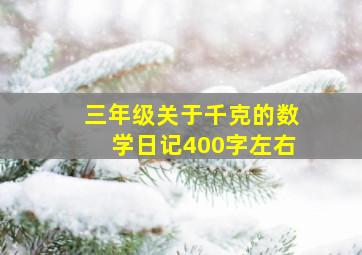 三年级关于千克的数学日记400字左右